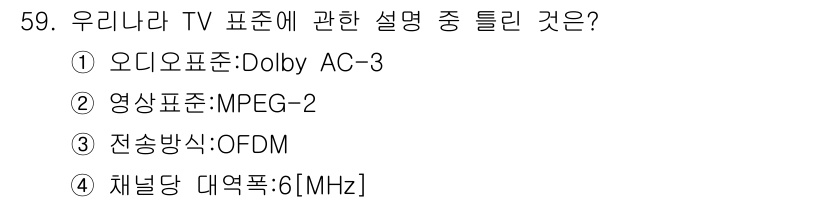 59. 우리나라 TV 표준에 관한 설명 중 틀린 것은?

① 오디오표준:Dolby AC-3

② 영상표준:MPEG-2

③ 전송방식:OFDM

④ 채널당 대역폭:6[MHz]